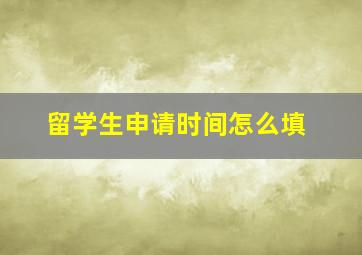 留学生申请时间怎么填